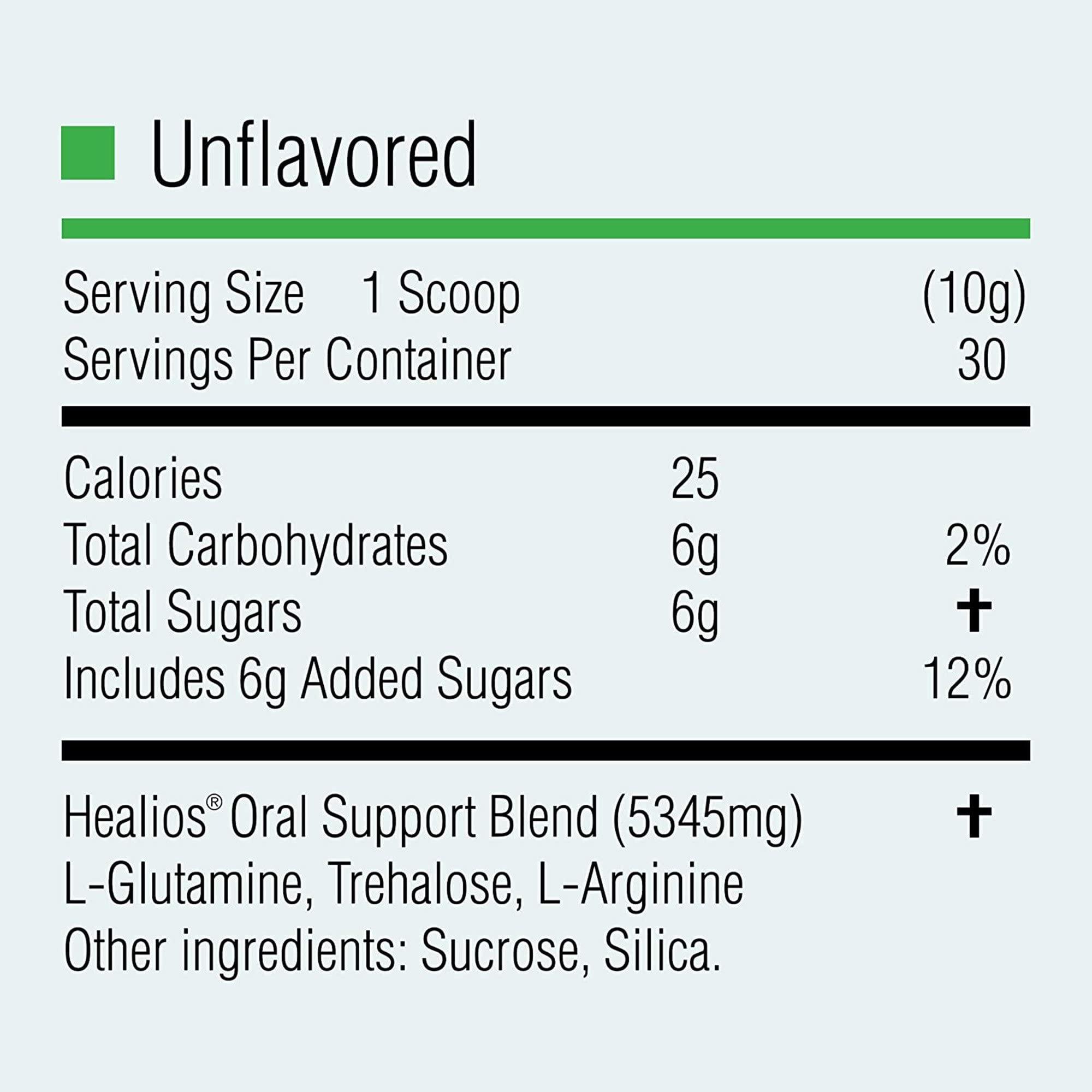 Unflavored

Serving Size 1 Scoop (10g)
Servings Per Container 30

| | | |
|---|---|---|
| Calories | 25 | |
| Total Carbohydrates | 6g | 2% |
| Total Sugars | 6g | † |
| Includes 6g Added Sugars | | 12% |

Healios® Oral Support Blend (5345mg) †
L-Glutamine, Trehalose, L-Arginine
Other ingredients: Sucrose, Silica.